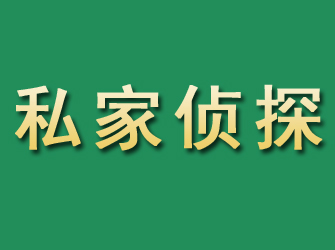 私家侦探